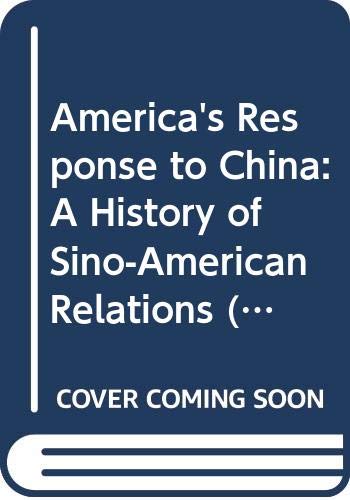 America's Response to China: A History of Sino-American Relations (…

COVER COMING SOON